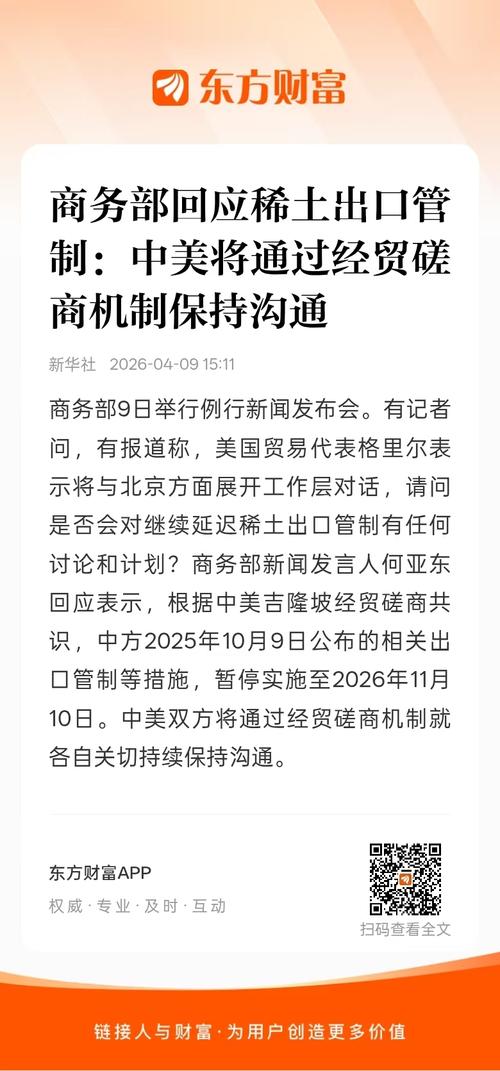 东方财富

商务部回应稀土出口管制：中美将通过经贸磋商机制保持沟通

新华社 2026-04-09 15:11

商务部9日举行例行新闻发布会。有记者问，有报道称，美国贸易代表格里尔表示将与北京方面展开工作层对话，请问是否会对继续延迟稀土出口管制有任何讨论和计划？商务部新闻发言人何亚东回应表示，根据中美吉隆坡经贸磋商共识，中方2025年10月9日公布的相关出口管制等措施，暂停实施至2026年11月10日。中美双方将通过经贸磋商机制就各自关切持续保持沟通。

东方财富APP
权威 · 专业 · 及时 · 互动

扫码查看全文

链接人与财富 · 为用户创造更多价值